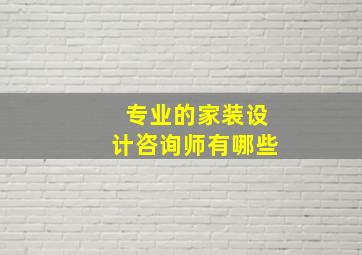 专业的家装设计咨询师有哪些